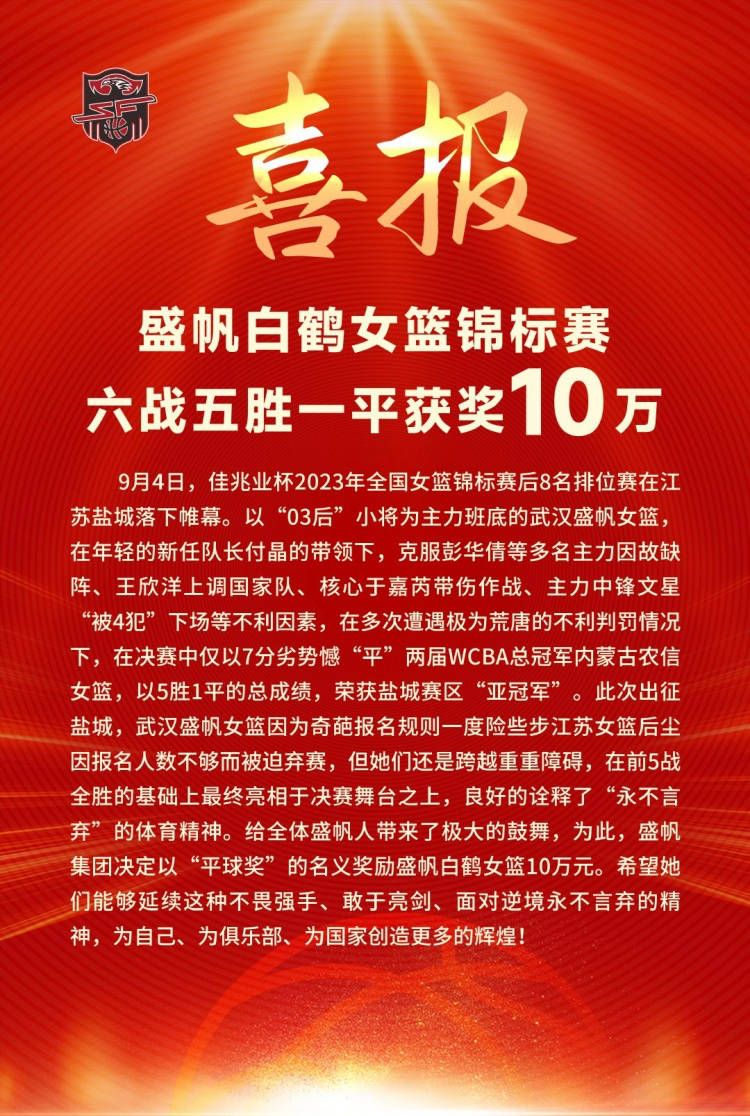 喜报

盛帆白鹤女篮锦标赛
六战五胜一平获奖10万

9月4日，佳兆业杯2023年全国女篮锦标赛后8名排位赛在江苏盐城落下帷幕。以“03后”小将为主力班底的武汉盛帆女篮，在年轻的新任队长付晶的带领下，克服彭华倩等多名主力因故缺阵、王欣洋上调国家队、核心于嘉芮带伤作战、主力中锋文星“被4犯”下场等不利因素，在多次遭遇极为荒唐的不利判罚情况下，在决赛中仅以7分劣势憾“平”两届WCBA总冠军内蒙古农信女篮，以5胜1平的总成绩，荣获盐城赛区“亚冠军”。此次出征盐城，武汉盛帆女篮因为奇葩报名规则一度险些步江苏女篮后尘因报名人数不够而被迫弃赛，但她们还是跨越重重障碍，在前5战全胜的基础上最终亮相于决赛舞台之上，良好的诠释了“永不言弃”的体育精神。给全体盛帆人带来了极大的鼓舞，为此，盛帆集团决定以“平球奖”的名义奖励盛帆白鹤女篮10万元。希望她们能够延续这种不畏强手、敢于亮剑、面对逆境永不言弃的精神，为自己、为俱乐部、为国家创造更多的辉煌！